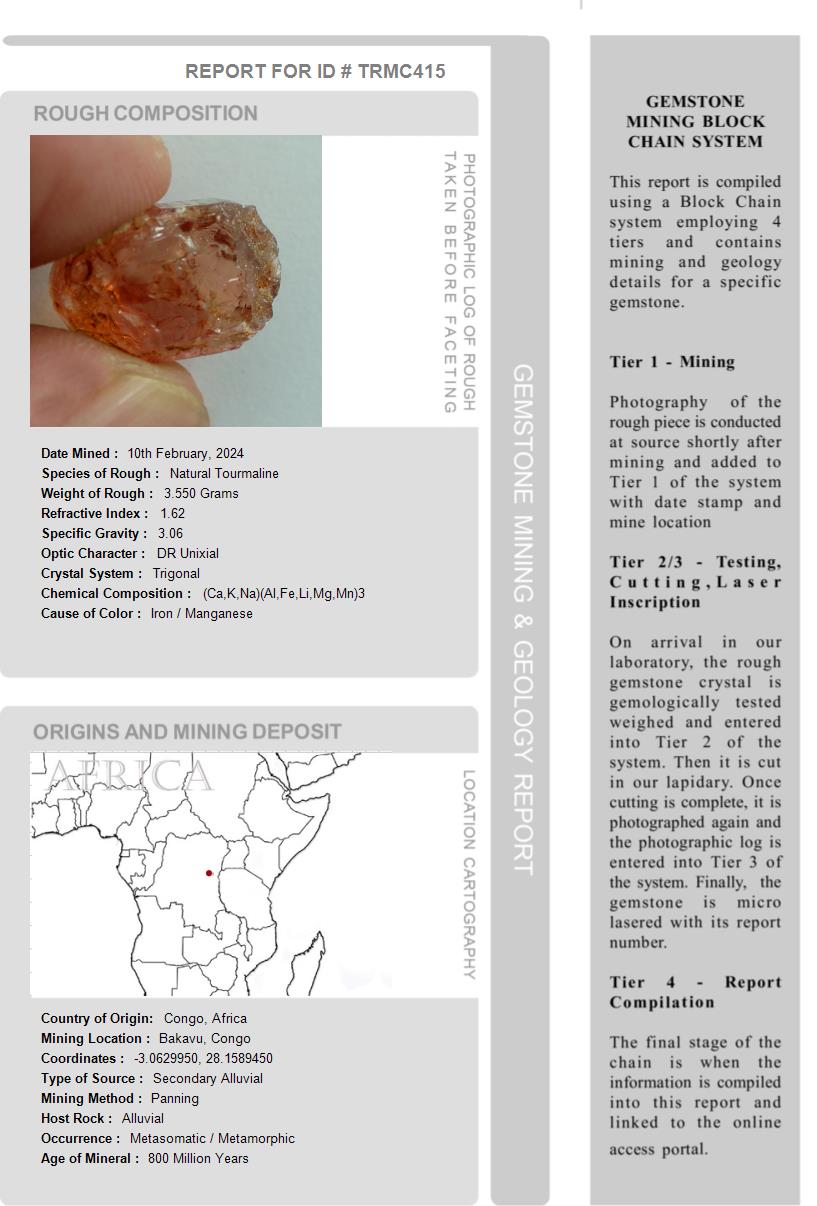 REPORT FOR ID # TRMC415

ROUGH COMPOSITION

PHOTOGRAPHIC LOG OF ROUGH TAKEN BEFORE FACETING

Date Mined : 10th February, 2024
Species of Rough : Natural Tourmaline
Weight of Rough : 3.550 Grams
Refractive Index : 1.62
Specific Gravity : 3.06
Optic Character : DR Unixial
Crystal System : Trigonal
Chemical Composition : (Ca,K,Na)(Al,Fe,Li,Mg,Mn)3
Cause of Color : Iron / Manganese

ORIGINS AND MINING DEPOSIT

AFRICA

LOCATION CARTOGRAPHY

Country of Origin: Congo, Africa
Mining Location : Bakavu, Congo
Coordinates : -3.0629950, 28.1589450
Type of Source : Secondary Alluvial
Mining Method : Panning
Host Rock : Alluvial
Occurrence : Metasomatic / Metamorphic
Age of Mineral : 800 Million Years

GEMSTONE MINING & GEOLOGY REPORT

GEMSTONE MINING BLOCK CHAIN SYSTEM

This report is compiled using a Block Chain system employing 4 tiers and contains mining and geology details for a specific gemstone.

Tier 1 - Mining

Photography of the rough piece is conducted at source shortly after mining and added to Tier 1 of the system with date stamp and mine location

Tier 2/3 - Testing, Cutting, Laser Inscription

On arrival in our laboratory, the rough gemstone crystal is gemologically tested weighed and entered into Tier 2 of the system. Then it is cut in our lapidary. Once cutting is complete, it is photographed again and the photographic log is entered into Tier 3 of the system. Finally, the gemstone is micro lasered with its report number.

Tier 4 - Report Compilation

The final stage of the chain is when the information is compiled into this report and linked to the online access portal.